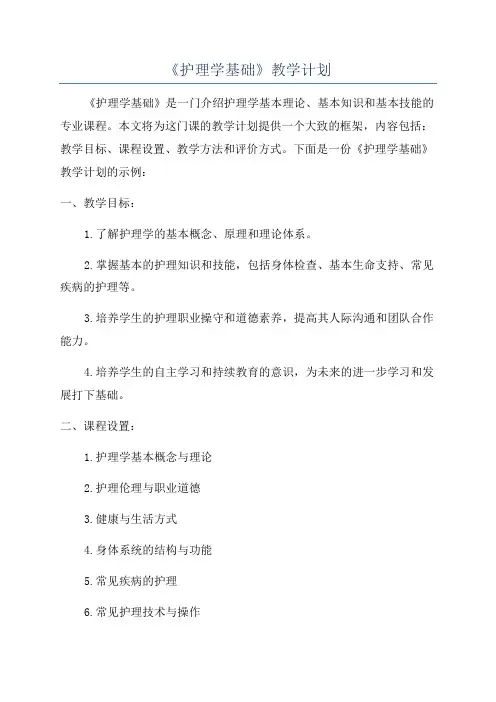 《护理学基础》教学计划

《护理学基础》是一门介绍护理学基本理论、基本知识和基本技能的专业课程。本文将为这门课的教学计划提供一个大致的框架，内容包括：教学目标、课程设置、教学方法和评价方式。下面是一份《护理学基础》教学计划的示例：

一、教学目标：

1.了解护理学的基本概念、原理和理论体系。

2.掌握基本的护理知识和技能，包括身体检查、基本生命支持、常见疾病的护理等。

3.培养学生的护理职业操守和道德素养，提高其人际沟通和团队合作能力。

4.培养学生的自主学习和持续教育的意识，为未来的进一步学习和发展打下基础。

二、课程设置：

1.护理学基本概念与理论

2.护理伦理与职业道德

3.健康与生活方式

4.身体系统的结构与功能

5.常见疾病的护理

6.常见护理技术与操作